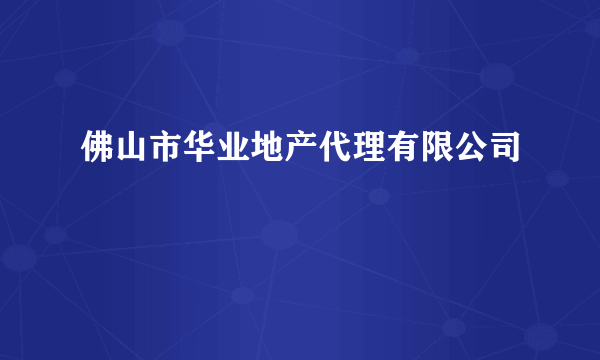 佛山市华业地产代理有限公司